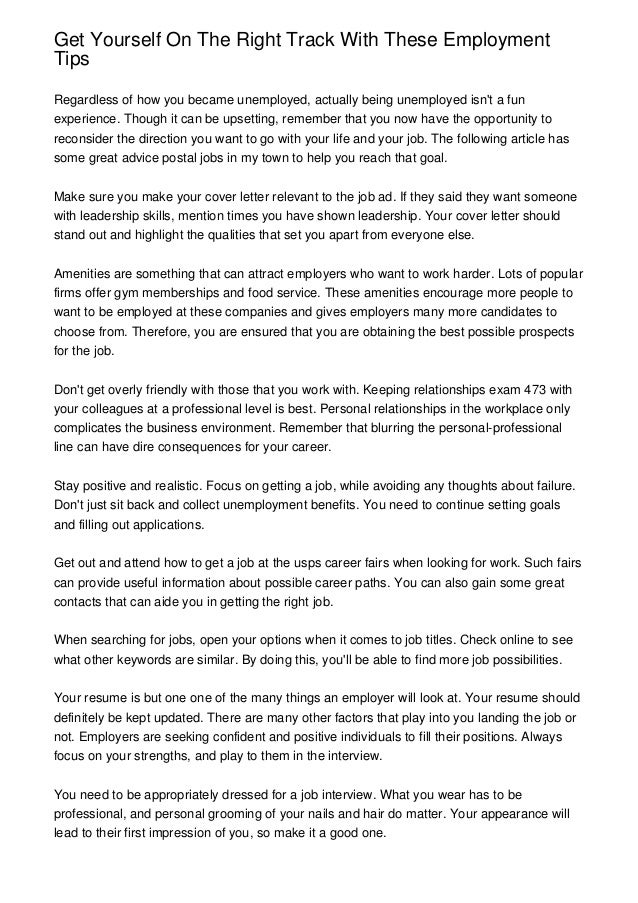 Get Yourself On The Right Track With These Employment Tips

Regardless of how you became unemployed, actually being unemployed isn't a fun experience. Though it can be upsetting, remember that you now have the opportunity to reconsider the direction you want to go with your life and your job. The following article has some great advice postal jobs in my town to help you reach that goal.

Make sure you make your cover letter relevant to the job ad. If they said they want someone with leadership skills, mention times you have shown leadership. Your cover letter should stand out and highlight the qualities that set you apart from everyone else.

Amenities are something that can attract employers who want to work harder. Lots of popular firms offer gym memberships and food service. These amenities encourage more people to want to be employed at these companies and gives employers many more candidates to choose from. Therefore, you are ensured that you are obtaining the best possible prospects for the job.

Don't get overly friendly with those that you work with. Keeping relationships exam 473 with your colleagues at a professional level is best. Personal relationships in the workplace only complicates the business environment. Remember that blurring the personal-professional line can have dire consequences for your career.

Stay positive and realistic. Focus on getting a job, while avoiding any thoughts about failure. Don't just sit back and collect unemployment benefits. You need to continue setting goals and filling out applications.

Get out and attend how to get a job at the usps career fairs when looking for work. Such fairs can provide useful information about possible career paths. You can also gain some great contacts that can aide you in getting the right job.

When searching for jobs, open your options when it comes to job titles. Check online to see what other keywords are similar. By doing this, you'll be able to find more job possibilities.

Your resume is but one one of the many things an employer will look at. Your resume should definitely be kept updated. There are many other factors that play into you landing the job or not. Employers are seeking confident and positive individuals to fill their positions. Always focus on your strengths, and play to them in the interview.

You need to be appropriately dressed for a job interview. What you wear has to be professional, and personal grooming of your nails and hair do matter. Your appearance will lead to their first impression of you, so make it a good one.